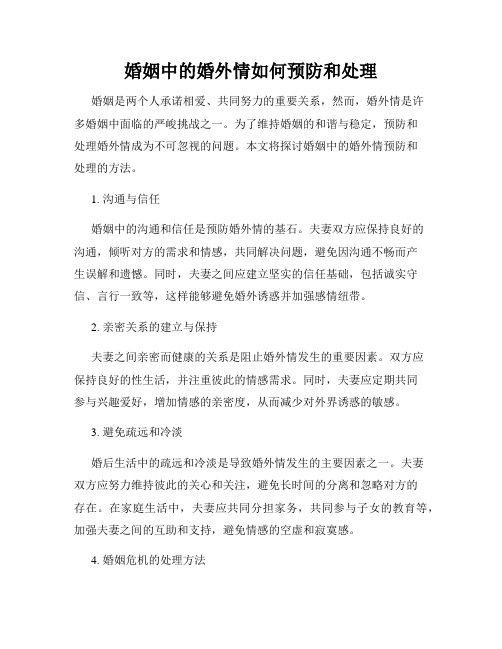 婚姻中的婚外情如何预防和处理

婚姻是两个人承诺相爱、共同努力的重要关系，然而，婚外情是许多婚姻中面临的严峻挑战之一。为了维持婚姻的和谐与稳定，预防和处理婚外情成为不可忽视的问题。本文将探讨婚姻中的婚外情预防和处理的方法。

1. 沟通与信任

婚姻中的沟通和信任是预防婚外情的基石。夫妻双方应保持良好的沟通，倾听对方的需求和情感，共同解决问题，避免因沟通不畅而产生误解和遗憾。同时，夫妻之间应建立坚实的信任基础，包括诚实守信、言行一致等，这样能够避免婚外诱惑并加强感情纽带。

2. 亲密关系的建立与保持

夫妻之间亲密而健康的关系是阻止婚外情发生的重要因素。双方应保持良好的性生活，并注重彼此的情感需求。同时，夫妻应定期共同参与兴趣爱好，增加情感的亲密度，从而减少对外界诱惑的敏感。

3. 避免疏远和冷淡

婚后生活中的疏远和冷淡是导致婚外情发生的主要因素之一。夫妻双方应努力维持彼此的关心和关注，避免长时间的分离和忽略对方的存在。在家庭生活中，夫妻应共同分担家务，共同参与子女的教育等，加强夫妻之间的互助和支持，避免情感的空虚和寂寞感。

4. 婚姻危机的处理方法